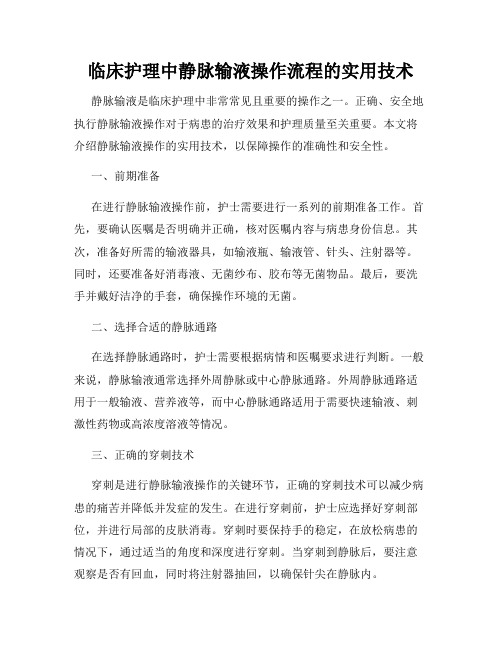 临床护理中静脉输液操作流程的实用技术

静脉输液是临床护理中非常常见且重要的操作之一。正确、安全地执行静脉输液操作对于病患的治疗效果和护理质量至关重要。本文将介绍静脉输液操作的实用技术，以保障操作的准确性和安全性。

一、前期准备

在进行静脉输液操作前，护士需要进行一系列的前期准备工作。首先，要确认医嘱是否明确并正确，核对医嘱内容与病患身份信息。其次，准备好所需的输液器具，如输液瓶、输液管、针头、注射器等。同时，还要准备好消毒液、无菌纱布、胶布等无菌物品。最后，要洗手并戴好洁净的手套，确保操作环境的无菌。

二、选择合适的静脉通路

在选择静脉通路时，护士需要根据病情和医嘱要求进行判断。一般来说，静脉输液通常选择外周静脉或中心静脉通路。外周静脉通路适用于一般输液、营养液等，而中心静脉通路适用于需要快速输液、刺激性药物或高浓度溶液等情况。

三、正确的穿刺技术

穿刺是进行静脉输液操作的关键环节，正确的穿刺技术可以减少病患的痛苦并降低并发症的发生。在进行穿刺前，护士应选择好穿刺部位，并进行局部的皮肤消毒。穿刺时要保持手的稳定，在放松病患的情况下，通过适当的角度和深度进行穿刺。当穿刺到静脉后，要注意观察是否有回血，同时将注射器抽回，以确保针尖在静脉内。